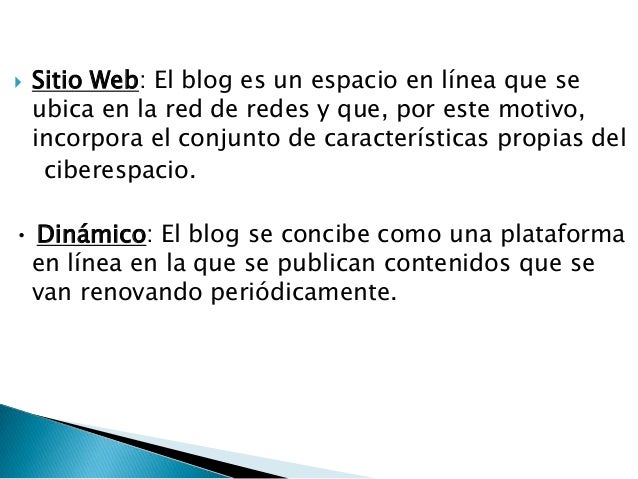 Sitio Web: El blog es un espacio en línea que se ubica en la red de redes y que, por este motivo, incorpora el conjunto de características propias del ciberespacio.

• Dinámico: El blog se concibe como una plataforma en línea en la que se publican contenidos que se van renovando periódicamente.